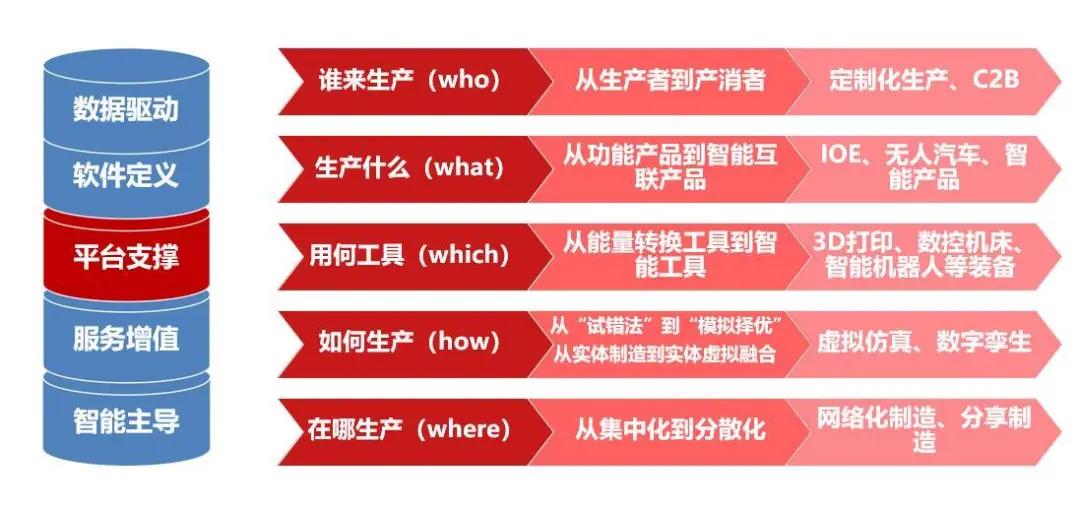 数据驱动
软件定义
平台支撑
服务增值
智能主导

谁来生产（who）
从生产者到产消者
定制化生产、C2B

生产什么（what）
从功能产品到智能互联产品
IOE、无人汽车、智能产品

用何工具（which）
从能量转换工具到智能工具
3D打印、数控机床、智能机器人等装备

如何生产（how）
从“试错法”到“模拟择优”
从实体制造到实体虚拟融合
虚拟仿真、数字孪生

在哪生产（where）
从集中化到分散化
网络化制造、分享制造